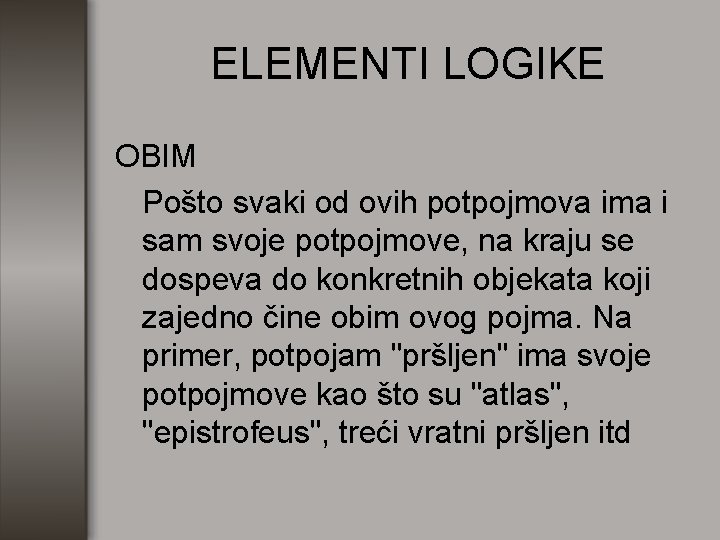 ELEMENTI LOGIKE

OBIM

Pošto svaki od ovih potpojmova ima i sam svoje potpojmove, na kraju se dospeva do konkretnih objekata koji zajedno čine obim ovog pojma. Na primer, potpojam "pršljen" ima svoje potpojmove kao što su "atlas", "epistrofeus", treći vratni pršljen itd